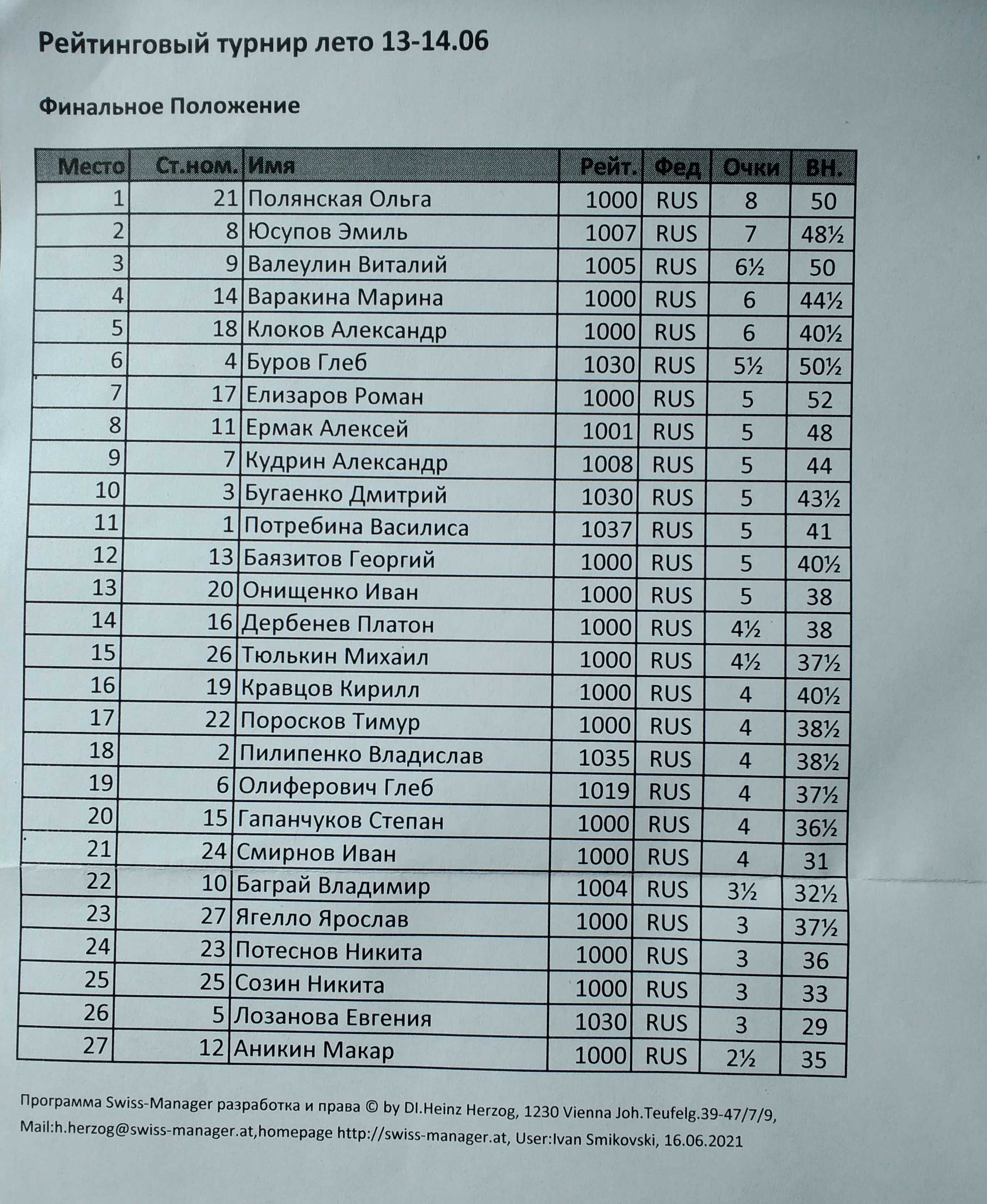 Рейтинговый турнир лето 13-14.06

Финальное Положение

| Место | Ст.ном. | Имя | Рейт. | Фед | Очки | ВН. |
|---|---|---|---|---|---|---|
| 1 | 21 | Полянская Ольга | 1000 | RUS | 8 | 50 |
| 2 | 8 | Юсупов Эмиль | 1007 | RUS | 7 | 48½ |
| 3 | 9 | Валеулин Виталий | 1005 | RUS | 6½ | 50 |
| 4 | 14 | Варакина Марина | 1000 | RUS | 6 | 44½ |
| 5 | 18 | Клоков Александр | 1000 | RUS | 6 | 40½ |
| 6 | 4 | Буров Глеб | 1030 | RUS | 5½ | 50½ |
| 7 | 17 | Елизаров Роман | 1000 | RUS | 5 | 52 |
| 8 | 11 | Ермак Алексей | 1001 | RUS | 5 | 48 |
| 9 | 7 | Кудрин Александр | 1008 | RUS | 5 | 44 |
| 10 | 3 | Бугаенко Дмитрий | 1030 | RUS | 5 | 43½ |
| 11 | 1 | Потребина Василиса | 1037 | RUS | 5 | 41 |
| 12 | 13 | Баязитов Георгий | 1000 | RUS | 5 | 40½ |
| 13 | 20 | Онищенко Иван | 1000 | RUS | 5 | 38 |
| 14 | 16 | Дербенев Платон | 1000 | RUS | 4½ | 38 |
| 15 | 26 | Тюлькин Михаил | 1000 | RUS | 4½ | 37½ |
| 16 | 19 | Кравцов Кирилл | 1000 | RUS | 4 | 40½ |
| 17 | 22 | Поросков Тимур | 1000 | RUS | 4 | 38½ |
| 18 | 2 | Пилипенко Владислав | 1035 | RUS | 4 | 38½ |
| 19 | 6 | Олиферович Глеб | 1019 | RUS | 4 | 37½ |
| 20 | 15 | Гапанчуков Степан | 1000 | RUS | 4 | 36½ |
| 21 | 24 | Смирнов Иван | 1000 | RUS | 4 | 31 |
| 22 | 10 | Баграй Владимир | 1004 | RUS | 3½ | 32½ |
| 23 | 27 | Ягелло Ярослав | 1000 | RUS | 3 | 37½ |
| 24 | 23 | Потеснов Никита | 1000 | RUS | 3 | 36 |
| 25 | 25 | Созин Никита | 1000 | RUS | 3 | 33 |
| 26 | 5 | Лозанова Евгения | 1030 | RUS | 3 | 29 |
| 27 | 12 | Аникин Макар | 1000 | RUS | 2½ | 35 |

Программа Swiss-Manager разработка и права © by DI.Heinz Herzog, 1230 Vienna Joh.Teufelg.39-47/7/9, Mail:h.herzog@swiss-manager.at,homepage http://swiss-manager.at, User:Ivan Smikovski, 16.06.2021